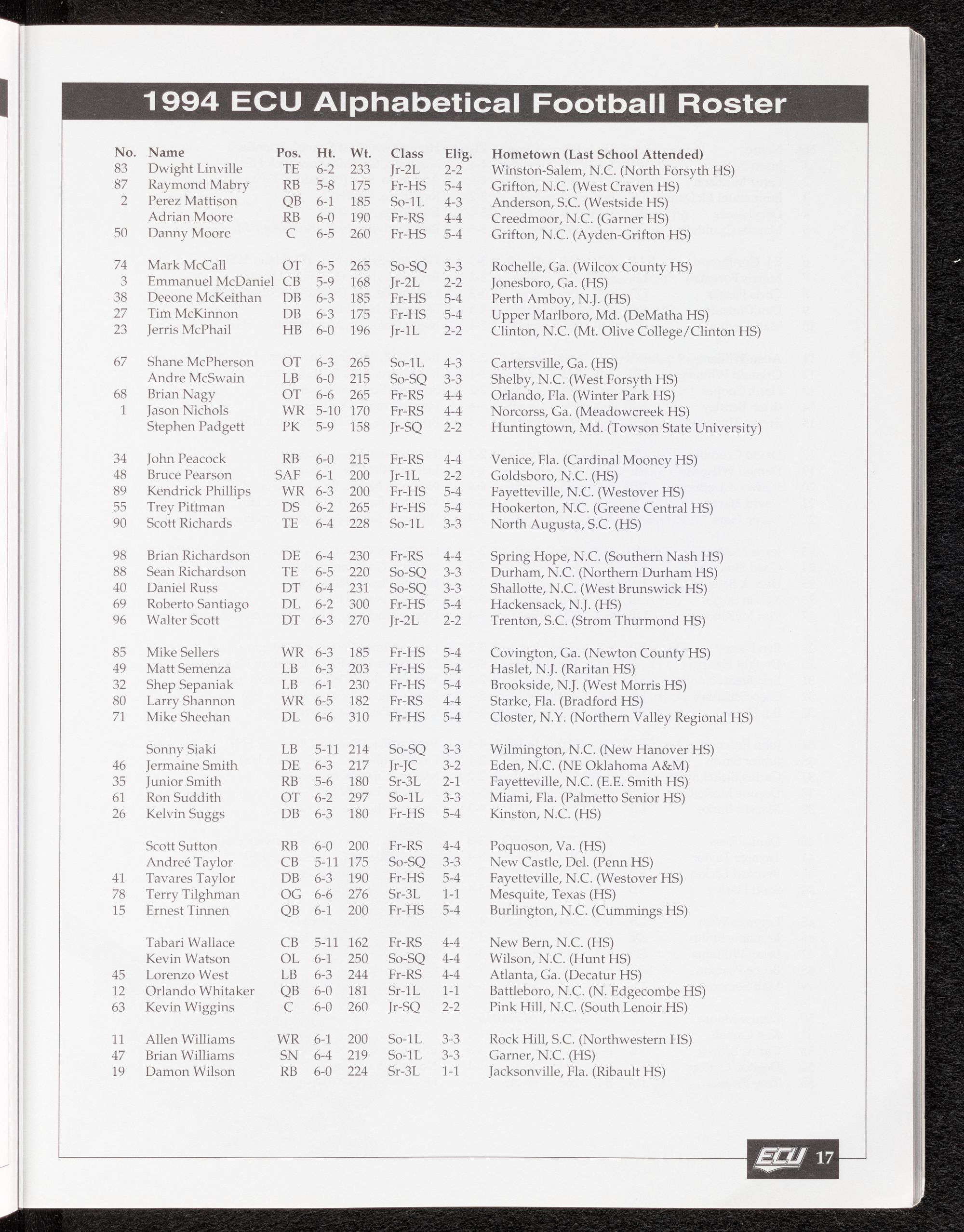 1994 ECU Alphabetical Football Roster

| No. | Name | Pos. | Ht. | Wt. | Class | Elig. | Hometown (Last School Attended) |
|---|---|---|---|---|---|---|---|
| 83 | Dwight Linville | TE | 6-2 | 233 | Jr-2L | 2-2 | Winston-Salem, N.C. (North Forsyth HS) |
| 87 | Raymond Mabry | RB | 5-8 | 175 | Fr-HS | 5-4 | Grifton, N.C. (West Craven HS) |
| 2 | Perez Mattison | QB | 6-1 | 185 | So-1L | 4-3 | Anderson, S.C. (Westside HS) |
| | Adrian Moore | RB | 6-0 | 190 | Fr-RS | 4-4 | Creedmoor, N.C. (Garner HS) |
| 50 | Danny Moore | C | 6-5 | 260 | Fr-HS | 5-4 | Grifton, N.C. (Ayden-Grifton HS) |
| 74 | Mark McCall | OT | 6-5 | 265 | So-SQ | 3-3 | Rochelle, Ga. (Wilcox County HS) |
| 3 | Emmanuel McDaniel | CB | 5-9 | 168 | Jr-2L | 2-2 | Jonesboro, Ga. (HS) |
| 38 | Deeone McKeithan | DB | 6-3 | 185 | Fr-HS | 5-4 | Perth Amboy, N.J. (HS) |
| 27 | Tim McKinnon | DB | 6-3 | 175 | Fr-HS | 5-4 | Upper Marlboro, Md. (DeMatha HS) |
| 23 | Jerris McPhail | HB | 6-0 | 196 | Jr-1L | 2-2 | Clinton, N.C. (Mt. Olive College/Clinton HS) |
| 67 | Shane McPherson | OT | 6-3 | 265 | So-1L | 4-3 | Cartersville, Ga. (HS) |
| | Andre McSwain | LB | 6-0 | 215 | So-SQ | 3-3 | Shelby, N.C. (West Forsyth HS) |
| 68 | Brian Nagy | OT | 6-6 | 265 | Fr-RS | 4-4 | Orlando, Fla. (Winter Park HS) |
| 1 | Jason Nichols | WR | 5-10 | 170 | Fr-RS | 4-4 | Norcorss, Ga. (Meadowcreek HS) |
| | Stephen Padgett | PK | 5-9 | 158 | Jr-SQ | 2-2 | Huntingtown, Md. (Towson State University) |
| 34 | John Peacock | RB | 6-0 | 215 | Fr-RS | 4-4 | Venice, Fla. (Cardinal Mooney HS) |
| 48 | Bruce Pearson | SAF | 6-1 | 200 | Jr-1L | 2-2 | Goldsboro, N.C. (HS) |
| 89 | Kendrick Phillips | WR | 6-3 | 200 | Fr-HS | 5-4 | Fayetteville, N.C. (Westover HS) |
| 55 | Trey Pittman | DS | 6-2 | 265 | Fr-HS | 5-4 | Hookerton, N.C. (Greene Central HS) |
| 90 | Scott Richards | TE | 6-4 | 228 | So-1L | 3-3 | North Augusta, S.C. (HS) |
| 98 | Brian Richardson | DE | 6-4 | 230 | Fr-RS | 4-4 | Spring Hope, N.C. (Southern Nash HS) |
| 88 | Sean Richardson | TE | 6-5 | 220 | So-SQ | 3-3 | Durham, N.C. (Northern Durham HS) |
| 40 | Daniel Russ | DT | 6-4 | 231 | So-SQ | 3-3 | Shallotte, N.C. (West Brunswick HS) |
| 69 | Roberto Santiago | DL | 6-2 | 300 | Fr-HS | 5-4 | Hackensack, N.J. (HS) |
| 96 | Walter Scott | DT | 6-3 | 270 | Jr-2L | 2-2 | Trenton, S.C. (Strom Thurmond HS) |
| 85 | Mike Sellers | WR | 6-3 | 185 | Fr-HS | 5-4 | Covington, Ga. (Newton County HS) |
| 49 | Matt Semenza | LB | 6-3 | 203 | Fr-HS | 5-4 | Haslet, N.J. (Raritan HS) |
| 32 | Shep Sepaniak | LB | 6-1 | 230 | Fr-HS | 5-4 | Brookside, N.J. (West Morris HS) |
| 80 | Larry Shannon | WR | 6-5 | 182 | Fr-RS | 4-4 | Starke, Fla. (Bradford HS) |
| 71 | Mike Sheehan | DL | 6-6 | 310 | Fr-HS | 5-4 | Closter, N.Y. (Northern Valley Regional HS) |
| | Sonny Siaki | LB | 5-11 | 214 | So-SQ | 3-3 | Wilmington, N.C. (New Hanover HS) |
| 46 | Jermaine Smith | DE | 6-3 | 217 | Jr-JC | 3-2 | Eden, N.C. (NE Oklahoma A&M) |
| 35 | Junior Smith | RB | 5-6 | 180 | Sr-3L | 2-1 | Fayetteville, N.C. (E.E. Smith HS) |
| 61 | Ron Suddith | OT | 6-2 | 297 | So-1L | 3-3 | Miami, Fla. (Palmetto Senior HS) |
| 26 | Kelvin Suggs | DB | 6-3 | 180 | Fr-HS | 5-4 | Kinston, N.C. (HS) |
| | Scott Sutton | RB | 6-0 | 200 | Fr-RS | 4-4 | Poquoson, Va. (HS) |
| | Andreé Taylor | CB | 5-11 | 175 | So-SQ | 3-3 | New Castle, Del. (Penn HS) |
| 41 | Tavares Taylor | DB | 6-3 | 190 | Fr-HS | 5-4 | Fayetteville, N.C. (Westover HS) |
| 78 | Terry Tilghman | OG | 6-6 | 276 | Sr-3L | 1-1 | Mesquite, Texas (HS) |
| 15 | Ernest Tinnen | QB | 6-1 | 200 | Fr-HS | 5-4 | Burlington, N.C. (Cummings HS) |
| | Tabari Wallace | CB | 5-11 | 162 | Fr-RS | 4-4 | New Bern, N.C. (HS) |
| | Kevin Watson | OL | 6-1 | 250 | So-SQ | 4-4 | Wilson, N.C. (Hunt HS) |
| 45 | Lorenzo West | LB | 6-3 | 244 | Fr-RS | 4-4 | Atlanta, Ga. (Decatur HS) |
| 12 | Orlando Whitaker | QB | 6-0 | 181 | Sr-1L | 1-1 | Battleboro, N.C. (N. Edgecombe HS) |
| 63 | Kevin Wiggins | C | 6-0 | 260 | Jr-SQ | 2-2 | Pink Hill, N.C. (South Lenoir HS) |
| 11 | Allen Williams | WR | 6-1 | 200 | So-1L | 3-3 | Rock Hill, S.C. (Northwestern HS) |
| 47 | Brian Williams | SN | 6-4 | 219 | So-1L | 3-3 | Garner, N.C. (HS) |
| 19 | Damon Wilson | RB | 6-0 | 224 | Sr-3L | 1-1 | Jacksonville, Fla. (Ribault HS) |

ECU 17